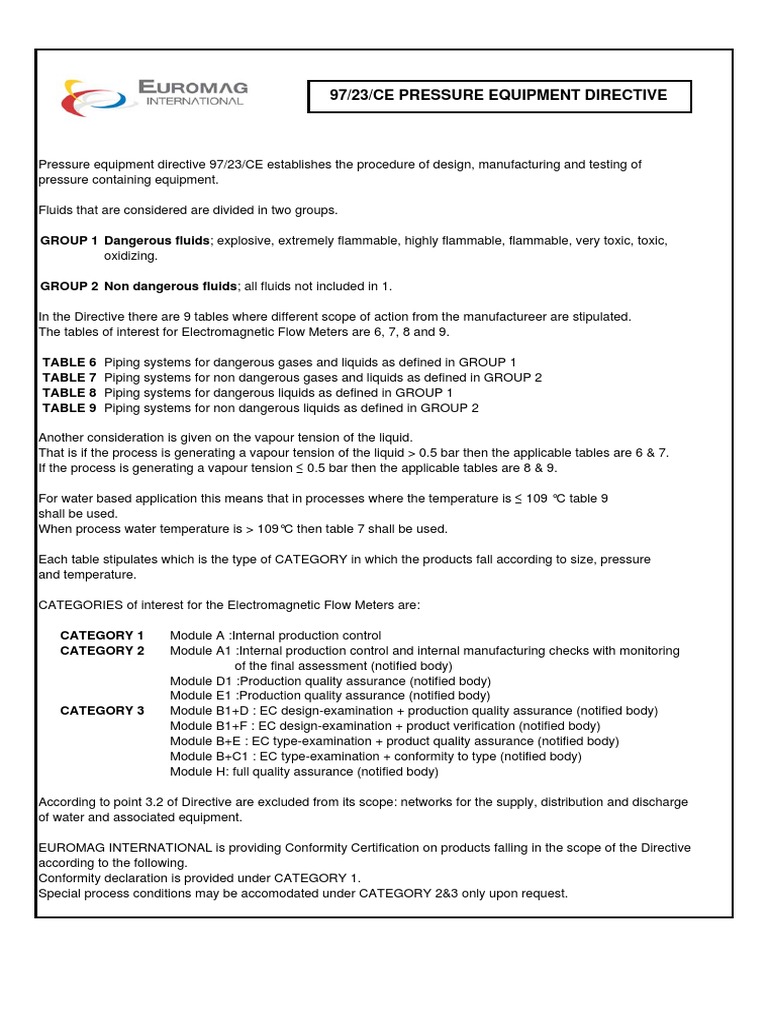 EUROMAG
INTERNATIONAL

97/23/CE PRESSURE EQUIPMENT DIRECTIVE

Pressure equipment directive 97/23/CE establishes the procedure of design, manufacturing and testing of pressure containing equipment.

Fluids that are considered are divided in two groups.

GROUP 1 Dangerous fluids; explosive, extremely flammable, highly flammable, flammable, very toxic, toxic, oxidizing.

GROUP 2 Non dangerous fluids; all fluids not included in 1.

In the Directive there are 9 tables where different scope of action from the manufactureer are stipulated.
The tables of interest for Electromagnetic Flow Meters are 6, 7, 8 and 9.

TABLE 6 Piping systems for dangerous gases and liquids as defined in GROUP 1
TABLE 7 Piping systems for non dangerous gases and liquids as defined in GROUP 2
TABLE 8 Piping systems for dangerous liquids as defined in GROUP 1
TABLE 9 Piping systems for non dangerous liquids as defined in GROUP 2

Another consideration is given on the vapour tension of the liquid.
That is if the process is generating a vapour tension of the liquid > 0.5 bar then the applicable tables are 6 & 7.
If the process is generating a vapour tension ≤ 0.5 bar then the applicable tables are 8 & 9.

For water based application this means that in processes where the temperature is ≤ 109 °C table 9 shall be used.
When process water temperature is > 109°C then table 7 shall be used.

Each table stipulates which is the type of CATEGORY in which the products fall according to size, pressure and temperature.

CATEGORIES of interest for the Electromagnetic Flow Meters are:

CATEGORY 1 Module A :Internal production control
CATEGORY 2 Module A1 :Internal production control and internal manufacturing checks with monitoring of the final assessment (notified body)
Module D1 :Production quality assurance (notified body)
Module E1 :Production quality assurance (notified body)
CATEGORY 3 Module B1+D : EC design-examination + production quality assurance (notified body)
Module B1+F : EC design-examination + product verification (notified body)
Module B+E : EC type-examination + product quality assurance (notified body)
Module B+C1 : EC type-examination + conformity to type (notified body)
Module H: full quality assurance (notified body)

According to point 3.2 of Directive are excluded from its scope: networks for the supply, distribution and discharge of water and associated equipment.

EUROMAG INTERNATIONAL is providing Conformity Certification on products falling in the scope of the Directive according to the following.
Conformity declaration is provided under CATEGORY 1.
Special process conditions may be accomodated under CATEGORY 2&3 only upon request.